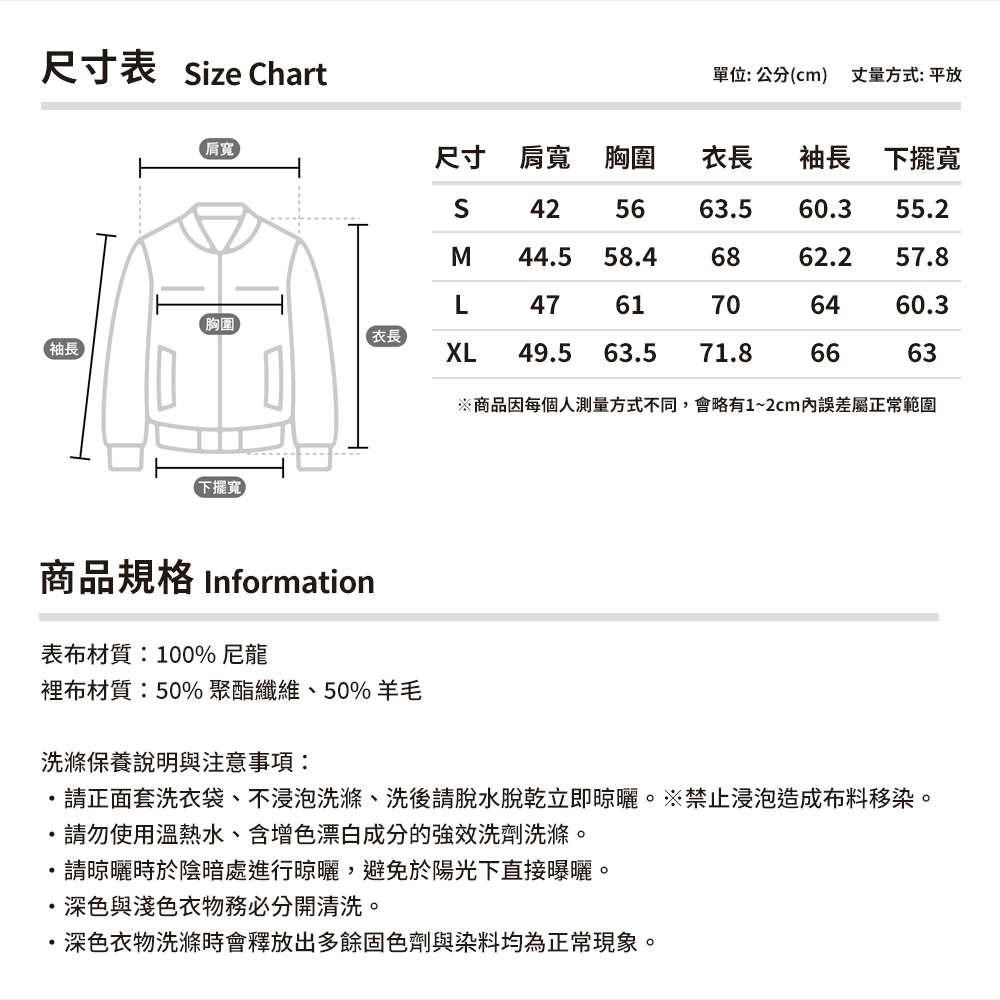 尺寸表 Size Chart

單位: 公分(cm)　丈量方式: 平放

肩寬

袖長

胸圍

衣長

下擺寬

| 尺寸 | 肩寬 | 胸圍 | 衣長 | 袖長 | 下擺寬 |
|---|---|---|---|---|---|
| S | 42 | 56 | 63.5 | 60.3 | 55.2 |
| M | 44.5 | 58.4 | 68 | 62.2 | 57.8 |
| L | 47 | 61 | 70 | 64 | 60.3 |
| XL | 49.5 | 63.5 | 71.8 | 66 | 63 |

※商品因每個人測量方式不同，會略有1~2cm內誤差屬正常範圍

商品規格 Information

表布材質：100% 尼龍
裡布材質：50% 聚酯纖維、50% 羊毛

洗滌保養說明與注意事項：
・請正面套洗衣袋、不浸泡洗滌、洗後請脫水脫乾立即晾曬。※禁止浸泡造成布料移染。
・請勿使用溫熱水、含增色漂白成分的強效洗劑洗滌。
・請晾曬時於陰暗處進行晾曬，避免於陽光下直接曝曬。
・深色與淺色衣物務必分開清洗。
・深色衣物洗滌時會釋放出多餘固色劑與染料均為正常現象。